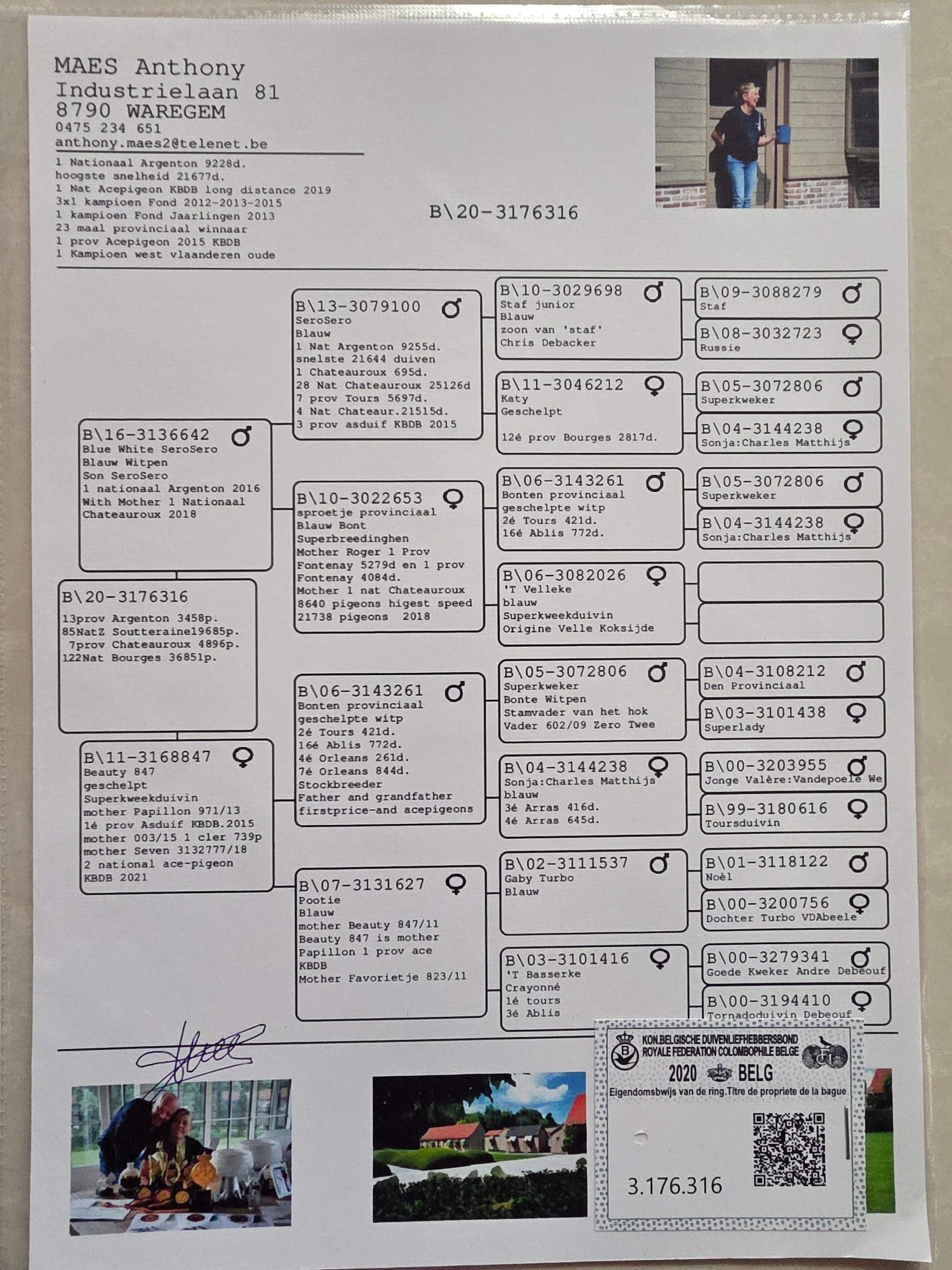 MAES Anthony
Industrielaan 81
8790 WAREGEM
0475 234 651
anthony.maes2@telenet.be

1 Nationaal Argenton 9228d.
hoogste snelheid 21677d.
1 Nat Acepigeon KBDB long distance 2019
3x1 kampioen Fond 2012-2013-2015
1 kampioen Fond Jaarlingen 2013
23 maal provinciaal winnaar
1 prov Acepigeon 2015 KBDB
1 Kampioen west vlaanderen oude

B\20-3176316

B\20-3176316
13prov Argenton 3458p.
85NatZ Soutteraine19685p.
7prov Chateauroux 4896p.
122Nat Bourges 36851p.

B\16-3136642 ♂
Blue White SeroSero
Blauw Witpen
Son SeroSero
1 nationaal Argenton 2016
With Mother 1 Nationaal
Chateauroux 2018

B\11-3168847 ♀
Beauty 847
geschelpt
Superkweekduivin
mother Papillon 971/13
1é prov Asduif KBDB.2015
mother 003/15 1 cler 739p
mother Seven 3132777/18
2 national ace-pigeon
KBDB 2021

B\13-3079100 ♂
SeroSero
Blauw
1 Nat Argenton 9255d.
snelste 21644 duiven
1 Chateauroux 695d.
28 Nat Chateauroux 25126d
7 prov Tours 5697d.
4 Nat Chateaur.21515d.
3 prov asduif KBDB 2015

B\10-3022653 ♀
sproetje provinciaal
Blauw Bont
Superbreedinghen
Mother Roger 1 Prov
Fontenay 5279d en 1 prov
Fontenay 4084d.
Mother 1 nat Chateauroux
8640 pigeons higest speed
21738 pigeons 2018

B\06-3143261 ♂
Bonten provinciaal
geschelpte witp
2é Tours 421d.
16é Ablis 772d.
4é Orleans 261d.
7é Orleans 844d.
Stockbreeder
Father and grandfather
firstprice-and acepigeons

B\07-3131627 ♀
Pootie
Blauw
mother Beauty 847/11
Beauty 847 is mother
Papillon 1 prov ace
KBDB
Mother Favorietje 823/11

B\10-3029698 ♂
Staf junior
Blauw
zoon van 'staf'
Chris Debacker

B\11-3046212 ♀
Katy
Geschelpt
12é prov Bourges 2817d.

B\06-3143261 ♂
Bonten provinciaal
geschelpte witp
2é Tours 421d.
16é Ablis 772d.

B\06-3082026 ♀
'T Velleke
blauw
Superkweekduivin
Origine Velle Koksijde

B\05-3072806 ♂
Superkweker
Bonte Witpen
Stamvader van het hok
Vader 602/09 Zero Twee

B\04-3144238 ♀
Sonja:Charles Matthijs
blauw
3é Arras 416d.
4é Arras 645d.

B\02-3111537 ♂
Gaby Turbo
Blauw

B\03-3101416 ♀
'T Basserke
Crayonné
1é tours
3é Ablis

B\09-3088279 ♂
Staf
B\08-3032723 ♀
Russie
B\05-3072806 ♂
Superkweker
B\04-3144238 ♀
Sonja:Charles Matthijs
B\05-3072806 ♂
Superkweker
B\04-3144238 ♀
Sonja:Charles Matthijs
B\04-3108212 ♂
Den Provinciaal
B\03-3101438 ♀
Superlady
B\00-3203955 ♂
Jonge Valère:Vandepoele We
B\99-3180616 ♀
Toursduivin
B\01-3118122 ♂
Noèl
B\00-3200756 ♀
Dochter Turbo VDAbeele
B\00-3279341 ♂
Goede Kweker Andre Debeouf
B\00-3194410 ♀
Tornadoduivin Debeouf

KON.BELGISCHE DUIVENLIEFHEBBERSBOND
ROYALE FEDERATION COLOMBOPHILE BELGE
2020 BELG
Eigendomsbwijs van de ring.Titre de propriete de la bague
3.176.316